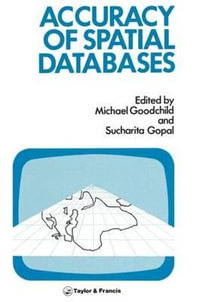 ACCURACY OF SPATIAL DATABASES

Edited by
Michael Goodchild
and
Sucharita Gopal

Taylor & Francis